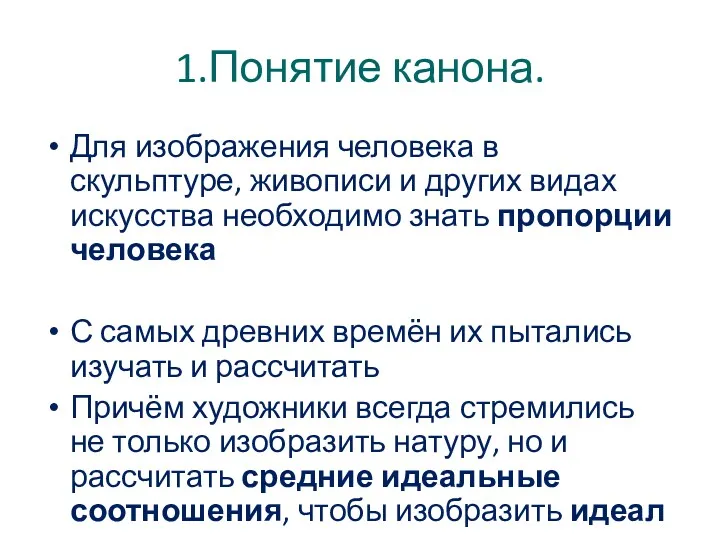 1.Понятие канона.

• Для изображения человека в скульптуре, живописи и других видах искусства необходимо знать пропорции человека

• С самых древних времён их пытались изучать и рассчитать

• Причём художники всегда стремились не только изобразить натуру, но и рассчитать средние идеальные соотношения, чтобы изобразить идеал